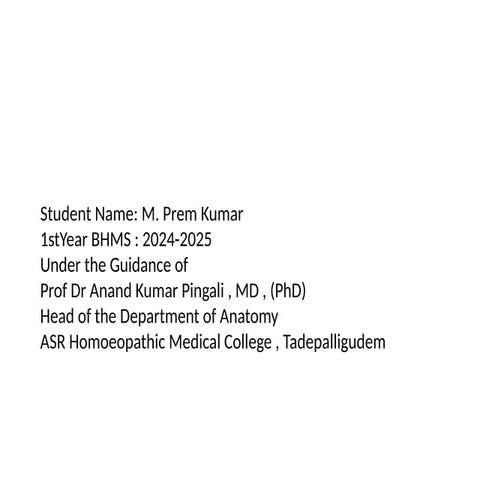 Student Name: M. Prem Kumar
1stYear BHMS : 2024-2025
Under the Guidance of
Prof Dr Anand Kumar Pingali , MD , (PhD)
Head of the Department of Anatomy
ASR Homoeopathic Medical College , Tadepalligudem